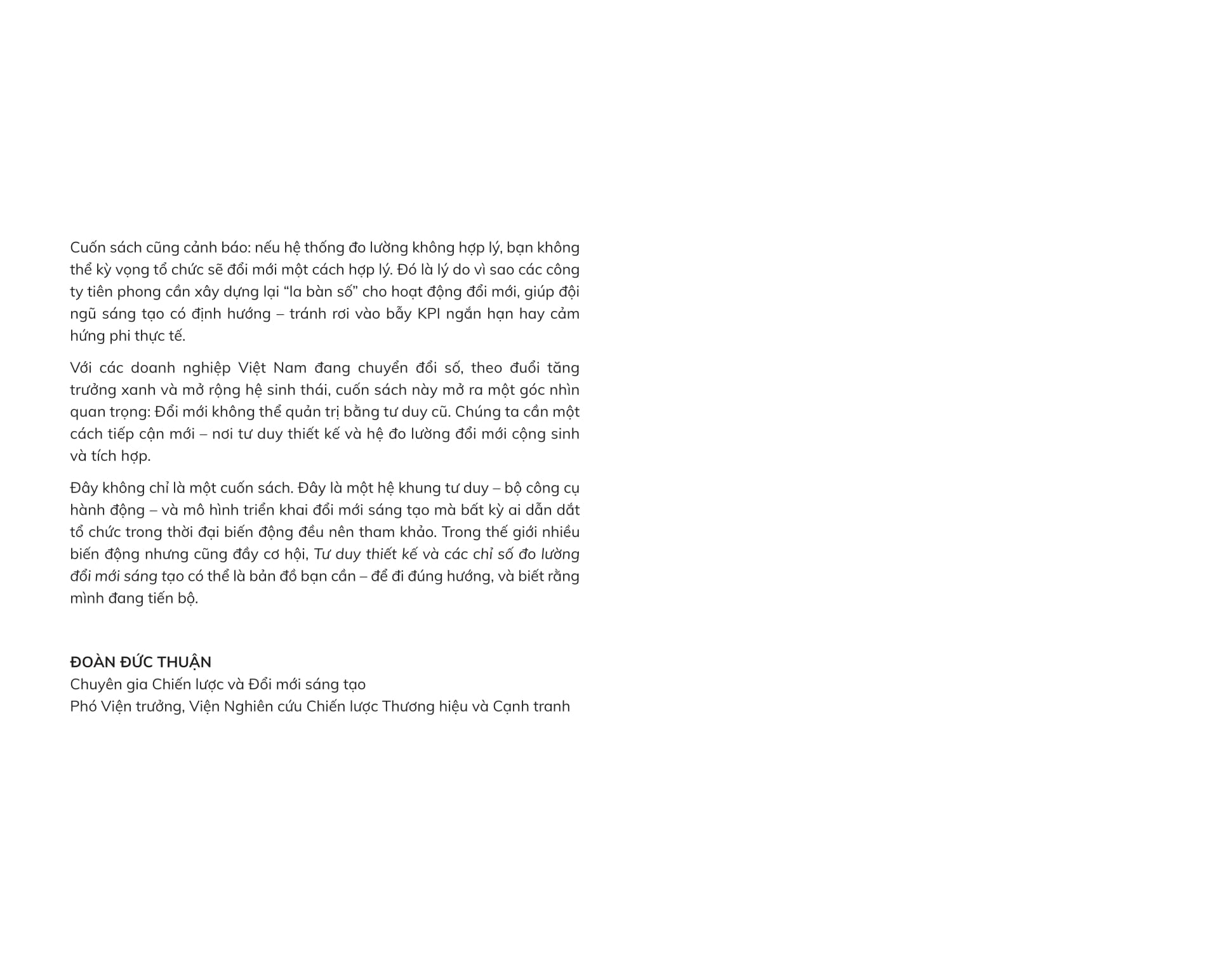 Cuốn sách cũng cảnh báo: nếu hệ thống đo lường không hợp lý, bạn không thể kỳ vọng tổ chức sẽ đổi mới một cách hợp lý. Đó là lý do vì sao các công ty tiên phong cần xây dựng lại “la bàn số” cho hoạt động đổi mới, giúp đội ngũ sáng tạo có định hướng – tránh rơi vào bẫy KPI ngắn hạn hay cảm hứng phi thực tế.

Với các doanh nghiệp Việt Nam đang chuyển đổi số, theo đuổi tăng trưởng xanh và mở rộng hệ sinh thái, cuốn sách này mở ra một góc nhìn quan trọng: Đổi mới không thể quản trị bằng tư duy cũ. Chúng ta cần một cách tiếp cận mới – nơi tư duy thiết kế và hệ đo lường đổi mới cộng sinh và tích hợp.

Đây không chỉ là một cuốn sách. Đây là một hệ khung tư duy – bộ công cụ hành động – và mô hình triển khai đổi mới sáng tạo mà bất kỳ ai dẫn dắt tổ chức trong thời đại biến động đều nên tham khảo. Trong thế giới nhiều biến động nhưng cũng đầy cơ hội, Tư duy thiết kế và các chỉ số đo lường đổi mới sáng tạo có thể là bản đồ bạn cần – để đi đúng hướng, và biết rằng mình đang tiến bộ.

ĐOÀN ĐỨC THUẬN
Chuyên gia Chiến lược và Đổi mới sáng tạo
Phó Viện trưởng, Viện Nghiên cứu Chiến lược Thương hiệu và Cạnh tranh